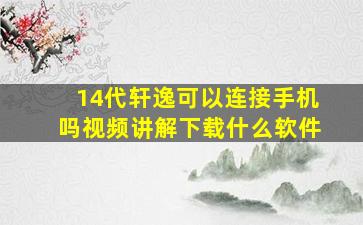 14代轩逸可以连接手机吗视频讲解下载什么软件